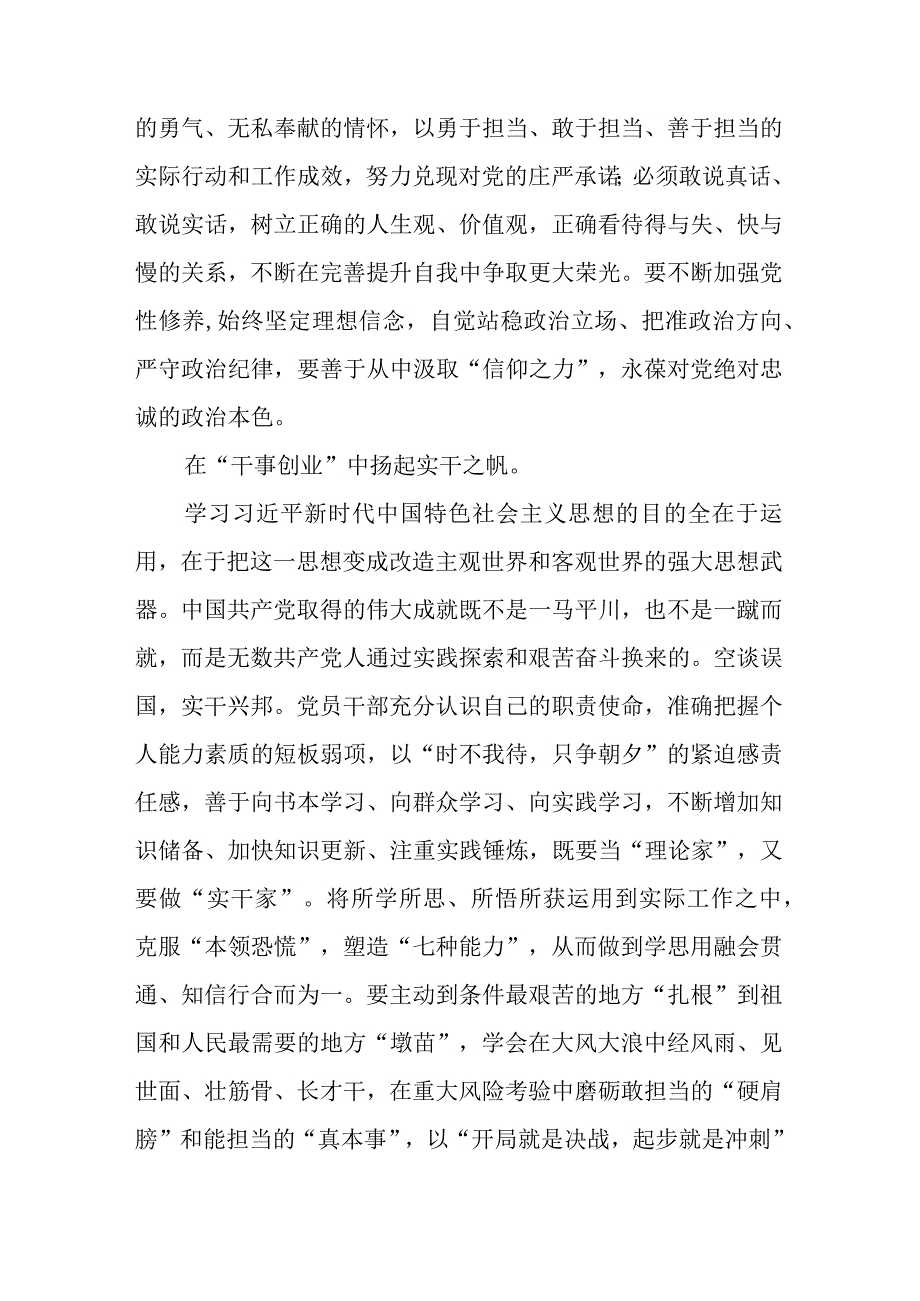 的勇气、无私奉献的情怀，以勇于担当、敢于担当、善于担当的实际行动和工作成效，努力兑现对党的庄严承诺;必须敢说真话、敢说实话，树立正确的人生观、价值观，正确看待得与失、快与慢的关系，不断在完善提升自我中争取更大荣光。要不断加强党性修养,始终坚定理想信念，自觉站稳政治立场、把准政治方向、严守政治纪律，要善于从中汲取“信仰之力”，永葆对党绝对忠诚的政治本色。

在“干事创业”中扬起实干之帆。

学习习近平新时代中国特色社会主义思想的目的全在于运用，在于把这一思想变成改造主观世界和客观世界的强大思想武器。中国共产党取得的伟大成就既不是一马平川，也不是一蹴而就，而是无数共产党人通过实践探索和艰苦奋斗换来的。空谈误国，实干兴邦。党员干部充分认识自己的职责使命，准确把握个人能力素质的短板弱项，以“时不我待，只争朝夕”的紧迫感责任感，善于向书本学习、向群众学习、向实践学习，不断增加知识储备、加快知识更新、注重实践锤炼，既要当“理论家”，又要做“实干家”。将所学所思、所悟所获运用到实际工作之中，克服“本领恐慌”，塑造“七种能力”，从而做到学思用融会贯通、知信行合而为一。要主动到条件最艰苦的地方“扎根”到祖国和人民最需要的地方“墩苗”，学会在大风大浪中经风雨、见世面、壮筋骨、长才干，在重大风险考验中磨砺敢担当的“硬肩膀”和能担当的“真本事”，以“开局就是决战，起步就是冲刺”